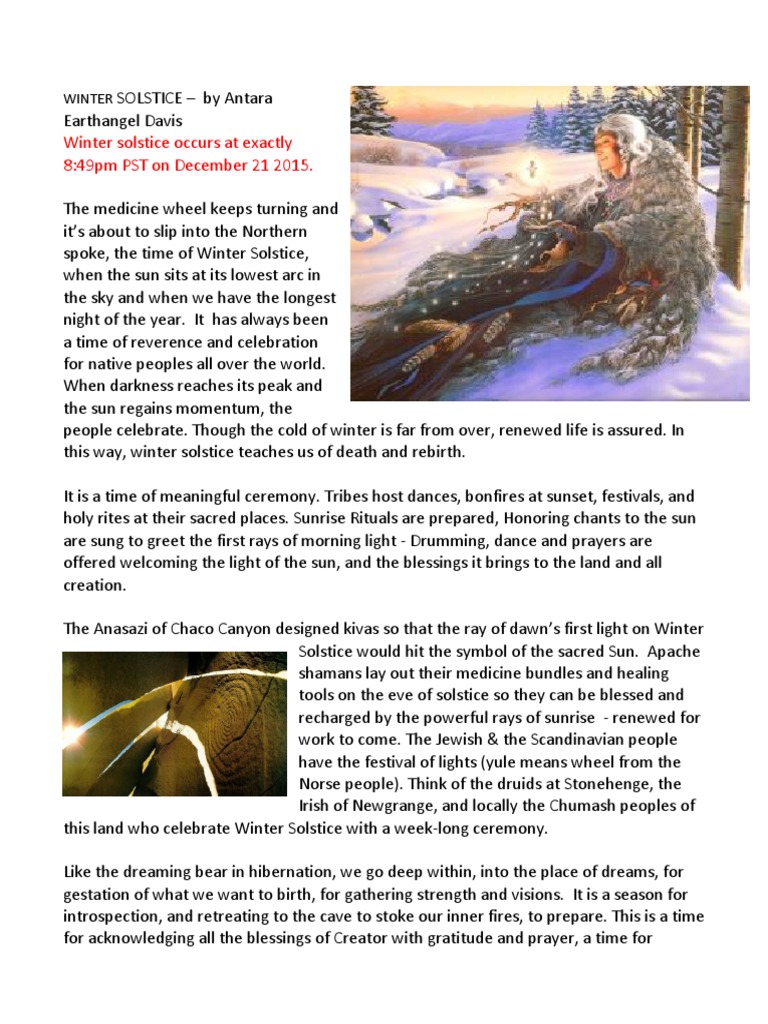 WINTER SOLSTICE – by Antara Earthangel Davis
Winter solstice occurs at exactly 8:49pm PST on December 21 2015.

The medicine wheel keeps turning and it's about to slip into the Northern spoke, the time of Winter Solstice, when the sun sits at its lowest arc in the sky and when we have the longest night of the year. It has always been a time of reverence and celebration for native peoples all over the world. When darkness reaches its peak and the sun regains momentum, the people celebrate. Though the cold of winter is far from over, renewed life is assured. In this way, winter solstice teaches us of death and rebirth.

It is a time of meaningful ceremony. Tribes host dances, bonfires at sunset, festivals, and holy rites at their sacred places. Sunrise Rituals are prepared, Honoring chants to the sun are sung to greet the first rays of morning light - Drumming, dance and prayers are offered welcoming the light of the sun, and the blessings it brings to the land and all creation.

The Anasazi of Chaco Canyon designed kivas so that the ray of dawn's first light on Winter Solstice would hit the symbol of the sacred Sun. Apache shamans lay out their medicine bundles and healing tools on the eve of solstice so they can be blessed and recharged by the powerful rays of sunrise - renewed for work to come. The Jewish & the Scandinavian people have the festival of lights (yule means wheel from the Norse people). Think of the druids at Stonehenge, the Irish of Newgrange, and locally the Chumash peoples of this land who celebrate Winter Solstice with a week-long ceremony.

Like the dreaming bear in hibernation, we go deep within, into the place of dreams, for gestation of what we want to birth, for gathering strength and visions. It is a season for introspection, and retreating to the cave to stoke our inner fires, to prepare. This is a time for acknowledging all the blessings of Creator with gratitude and prayer, a time for